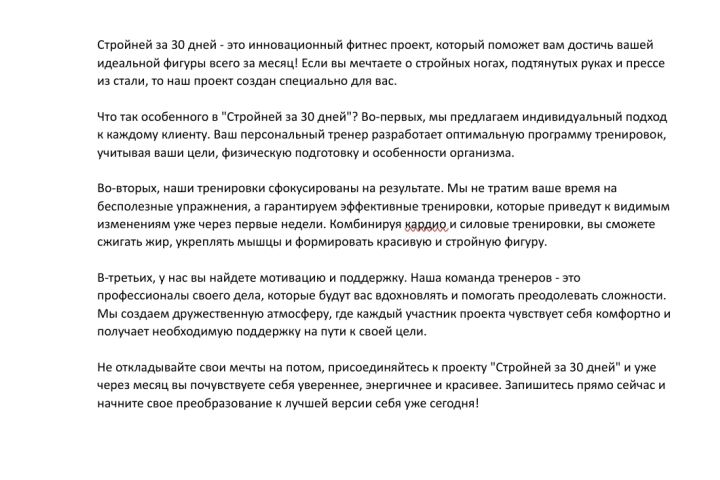 Стройней за 30 дней - это инновационный фитнес проект, который поможет вам достичь вашей идеальной фигуры всего за месяц! Если вы мечтаете о стройных ногах, подтянутых руках и прессе из стали, то наш проект создан специально для вас.

Что так особенного в "Стройней за 30 дней"? Во-первых, мы предлагаем индивидуальный подход к каждому клиенту. Ваш персональный тренер разработает оптимальную программу тренировок, учитывая ваши цели, физическую подготовку и особенности организма.

Во-вторых, наши тренировки сфокусированы на результате. Мы не тратим ваше время на бесполезные упражнения, а гарантируем эффективные тренировки, которые приведут к видимым изменениям уже через первые недели. Комбинируя кардио и силовые тренировки, вы сможете сжигать жир, укреплять мышцы и формировать красивую и стройную фигуру.

В-третьих, у нас вы найдете мотивацию и поддержку. Наша команда тренеров - это профессионалы своего дела, которые будут вас вдохновлять и помогать преодолевать сложности. Мы создаем дружественную атмосферу, где каждый участник проекта чувствует себя комфортно и получает необходимую поддержку на пути к своей цели.

Не откладывайте свои мечты на потом, присоединяйтесь к проекту "Стройней за 30 дней" и уже через месяц вы почувствуете себя увереннее, энергичнее и красивее. Запишитесь прямо сейчас и начните свое преобразование к лучшей версии себя уже сегодня!